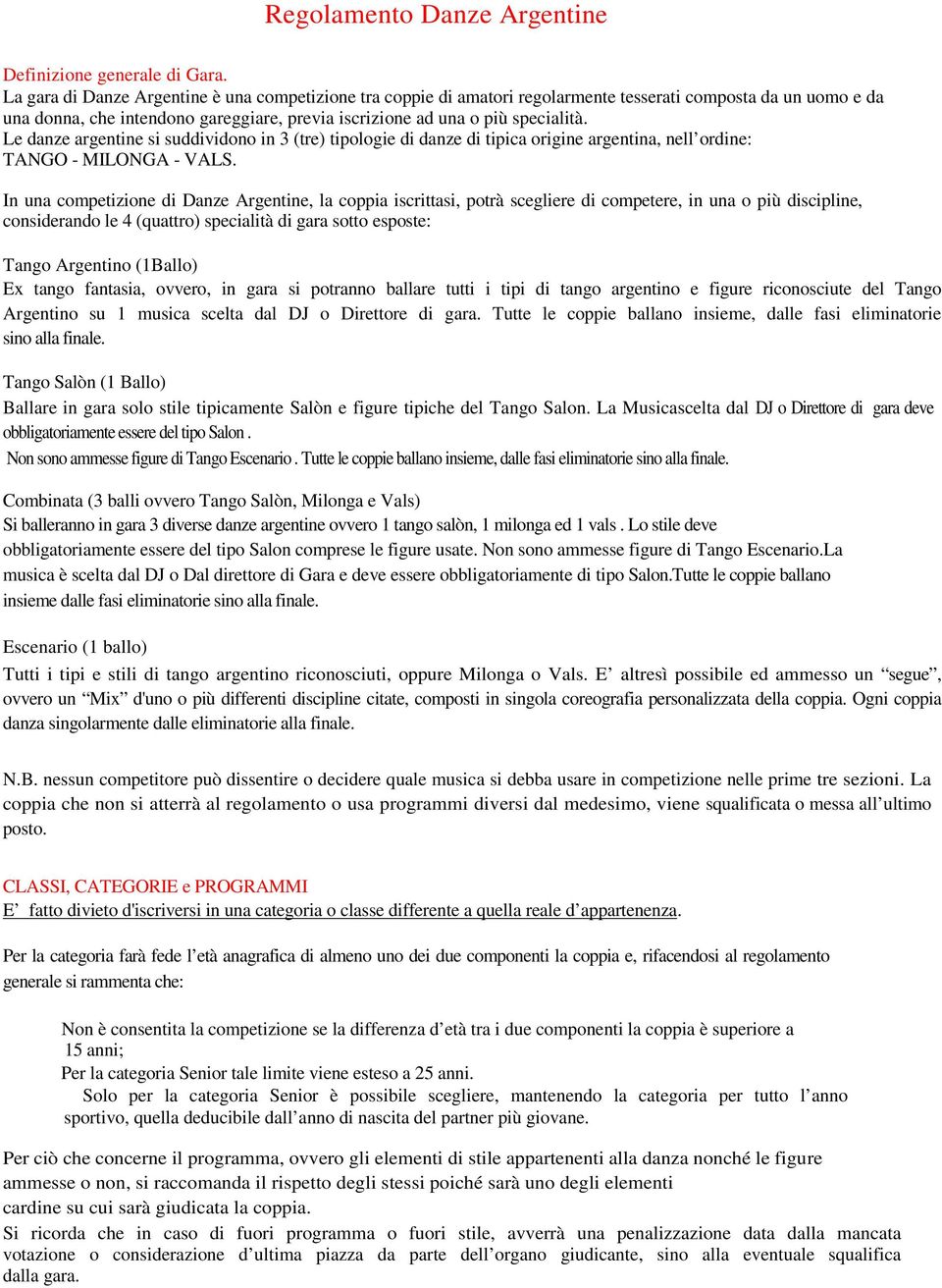 Regolamento Danze Argentine

Definizione generale di Gara.
La gara di Danze Argentine è una competizione tra coppie di amatori regolarmente tesserati composta da un uomo e da una donna, che intendono gareggiare, previa iscrizione ad una o più specialità.
Le danze argentine si suddividono in 3 (tre) tipologie di danze di tipica origine argentina, nell'ordine:
TANGO - MILONGA - VALS.

In una competizione di Danze Argentine, la coppia iscrittasi, potrà scegliere di competere, in una o più discipline, considerando le 4 (quattro) specialità di gara sotto esposte:

Tango Argentino (1Ballo)
Ex tango fantasia, ovvero, in gara si potranno ballare tutti i tipi di tango argentino e figure riconosciute del Tango Argentino su 1 musica scelta dal DJ o Direttore di gara. Tutte le coppie ballano insieme, dalle fasi eliminatorie sino alla finale.

Tango Salòn (1 Ballo)
Ballare in gara solo stile tipicamente Salòn e figure tipiche del Tango Salon. La Musicascelta dal DJ o Direttore di gara deve obbligatoriamente essere del tipo Salon .
Non sono ammesse figure di Tango Escenario . Tutte le coppie ballano insieme, dalle fasi eliminatorie sino alla finale.

Combinata (3 balli ovvero Tango Salòn, Milonga e Vals)
Si balleranno in gara 3 diverse danze argentine ovvero 1 tango salòn, 1 milonga ed 1 vals . Lo stile deve obbligatoriamente essere del tipo Salon comprese le figure usate. Non sono ammesse figure di Tango Escenario.La musica è scelta dal DJ o Dal direttore di Gara e deve essere obbligatoriamente di tipo Salon.Tutte le coppie ballano insieme dalle fasi eliminatorie sino alla finale.

Escenario (1 ballo)
Tutti i tipi e stili di tango argentino riconosciuti, oppure Milonga o Vals. E' altresì possibile ed ammesso un "segue", ovvero un "Mix" d'uno o più differenti discipline citate, composti in singola coreografia personalizzata della coppia. Ogni coppia danza singolarmente dalle eliminatorie alla finale.

N.B. nessun competitore può dissentire o decidere quale musica si debba usare in competizione nelle prime tre sezioni. La coppia che non si atterrà al regolamento o usa programmi diversi dal medesimo, viene squalificata o messa all'ultimo posto.

CLASSI, CATEGORIE e PROGRAMMI
E' fatto divieto d'iscriversi in una categoria o classe differente a quella reale d'appartenenza.

Per la categoria farà fede l'età anagrafica di almeno uno dei due componenti la coppia e, rifacendosi al regolamento generale si rammenta che:

Non è consentita la competizione se la differenza d'età tra i due componenti la coppia è superiore a 15 anni;
Per la categoria Senior tale limite viene esteso a 25 anni.
Solo per la categoria Senior è possibile scegliere, mantenendo la categoria per tutto l'anno sportivo, quella deducibile dall'anno di nascita del partner più giovane.

Per ciò che concerne il programma, ovvero gli elementi di stile appartenenti alla danza nonché le figure ammesse o non, si raccomanda il rispetto degli stessi poiché sarà uno degli elementi cardine su cui sarà giudicata la coppia.
Si ricorda che in caso di fuori programma o fuori stile, avverrà una penalizzazione data dalla mancata votazione o considerazione d'ultima piazza da parte dell'organo giudicante, sino alla eventuale squalifica dalla gara.